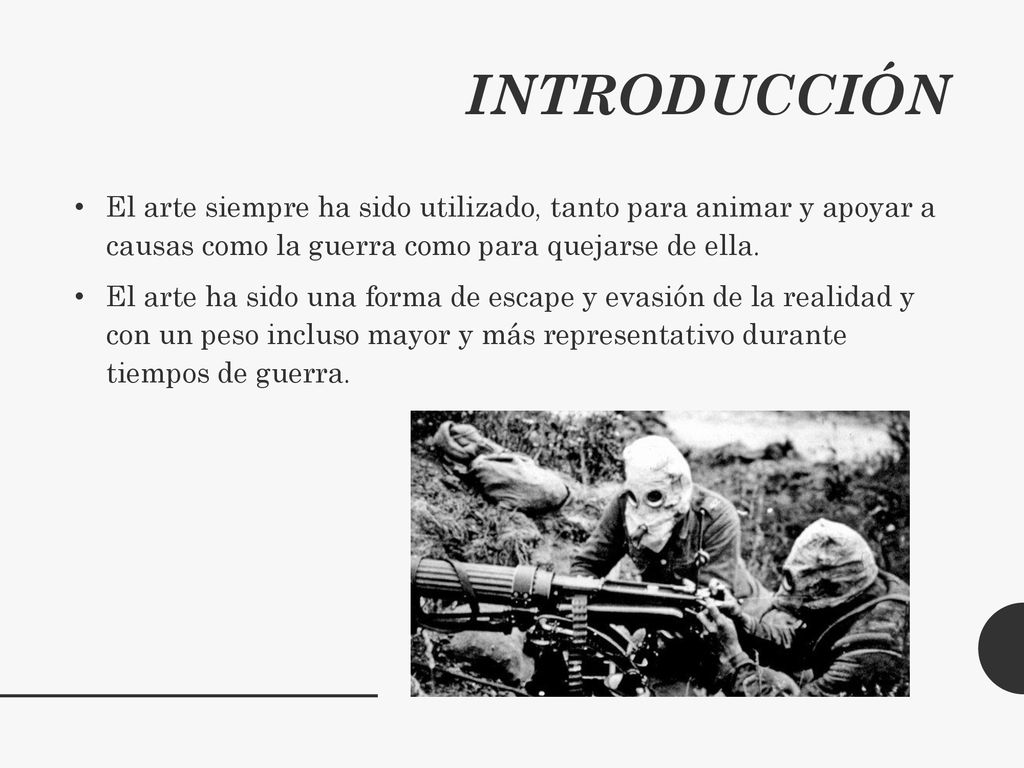 INTRODUCCIÓN

• El arte siempre ha sido utilizado, tanto para animar y apoyar a causas como la guerra como para quejarse de ella.

• El arte ha sido una forma de escape y evasión de la realidad y con un peso incluso mayor y más representativo durante tiempos de guerra.